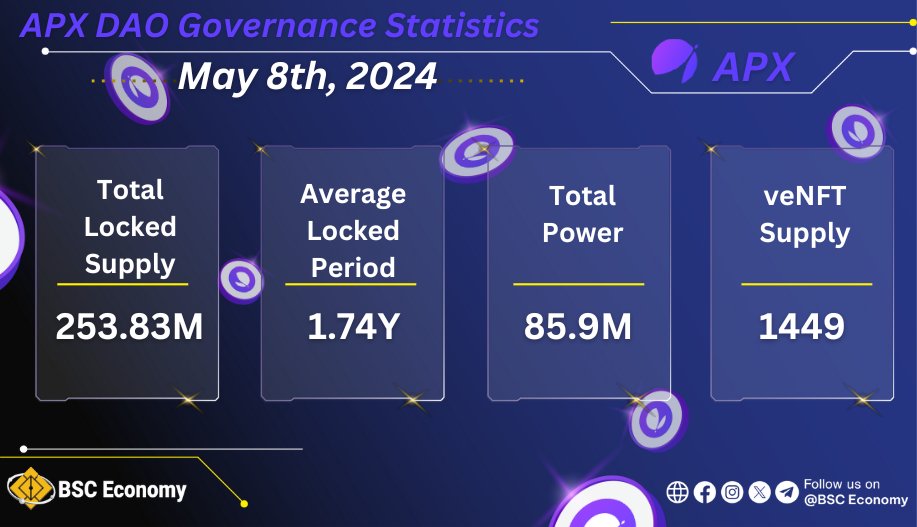 APX DAO Governance Statistics

May 8th, 2024

APX

Total Locked Supply

253.83M

Average Locked Period

1.74Y

Total Power

85.9M

veNFT Supply

1449

BSC Economy

Follow us on @BSC Economy